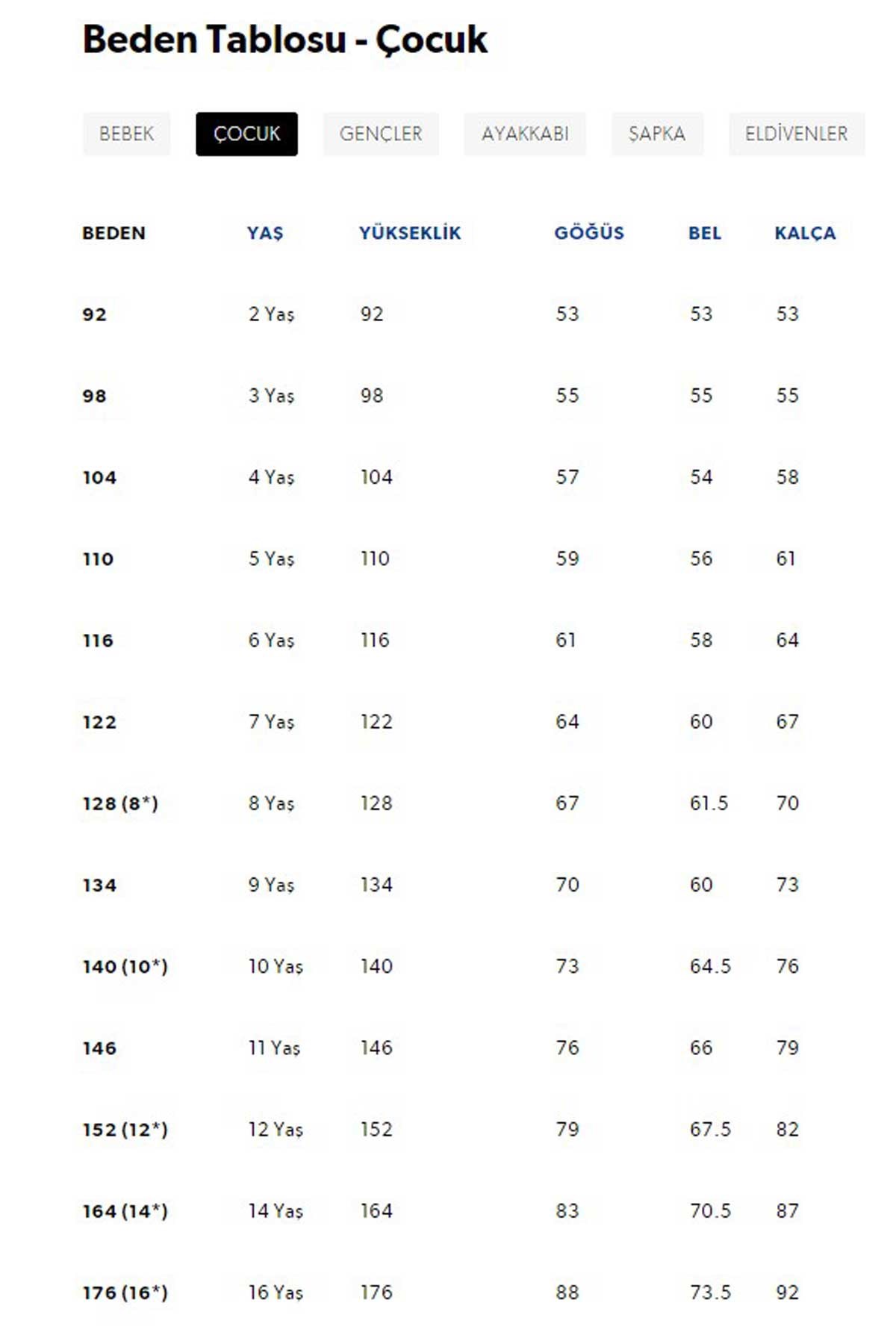 Beden Tablosu - Çocuk

BEBEK ÇOCUK GENÇLER AYAKKABI ŞAPKA ELDİVENLER

| BEDEN | YAŞ | YÜKSEKLİK | GÖĞÜS | BEL | KALÇA |
|---|---|---|---|---|---|
| 92 | 2 Yaş | 92 | 53 | 53 | 53 |
| 98 | 3 Yaş | 98 | 55 | 55 | 55 |
| 104 | 4 Yaş | 104 | 57 | 54 | 58 |
| 110 | 5 Yaş | 110 | 59 | 56 | 61 |
| 116 | 6 Yaş | 116 | 61 | 58 | 64 |
| 122 | 7 Yaş | 122 | 64 | 60 | 67 |
| 128 (8*) | 8 Yaş | 128 | 67 | 61.5 | 70 |
| 134 | 9 Yaş | 134 | 70 | 60 | 73 |
| 140 (10*) | 10 Yaş | 140 | 73 | 64.5 | 76 |
| 146 | 11 Yaş | 146 | 76 | 66 | 79 |
| 152 (12*) | 12 Yaş | 152 | 79 | 67.5 | 82 |
| 164 (14*) | 14 Yaş | 164 | 83 | 70.5 | 87 |
| 176 (16*) | 16 Yaş | 176 | 88 | 73.5 | 92 |